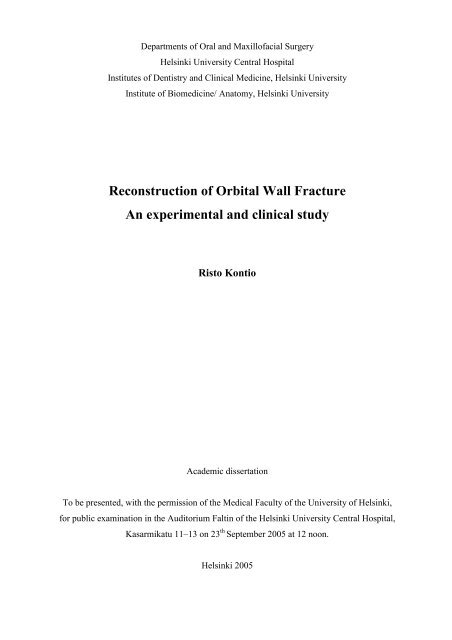 Departments of Oral and Maxillofacial Surgery
Helsinki University Central Hospital
Institutes of Dentistry and Clinical Medicine, Helsinki University
Institute of Biomedicine/ Anatomy, Helsinki University

Reconstruction of Orbital Wall Fracture
An experimental and clinical study

Risto Kontio

Academic dissertation

To be presented, with the permission of the Medical Faculty of the University of Helsinki, for public examination in the Auditorium Faltin of the Helsinki University Central Hospital, Kasarmikatu 11–13 on 23$^{th}$ September 2005 at 12 noon.

Helsinki 2005